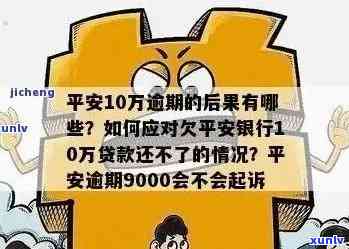 jicheng

xunlv

平安10万逾期的后果有哪些？如何应对欠平安银行10万贷款还不了的情况？平安逾期9000会不会起诉

xunlv